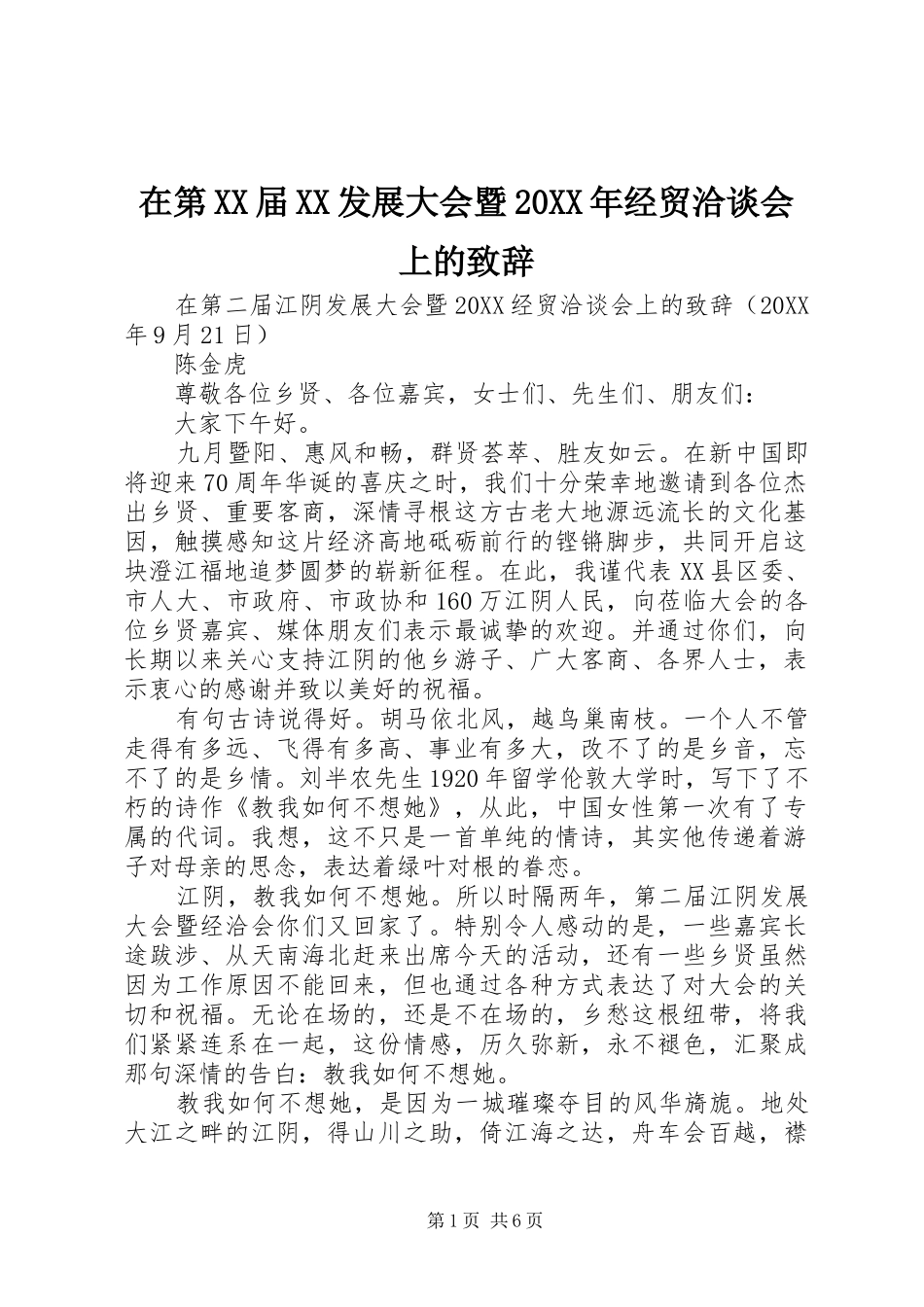 在第XX届XX发展大会暨20XX年经贸洽谈会上的致辞

在第二届江阴发展大会暨20XX经贸洽谈会上的致辞（20XX年9月21日）

陈金虎

尊敬各位乡贤、各位嘉宾，女士们、先生们、朋友们：

大家下午好。

九月暨阳、惠风和畅，群贤荟萃、胜友如云。在新中国即将迎来70周年华诞的喜庆之时，我们十分荣幸地邀请到各位杰出乡贤、重要客商，深情寻根这方古老大地源远流长的文化基因，触摸感知这片经济高地砥砺前行的铿锵脚步，共同开启这块澄江福地追梦圆梦的崭新征程。在此，我谨代表XX县区委、市人大、市政府、市政协和160万江阴人民，向莅临大会的各位乡贤嘉宾、媒体朋友们表示最诚挚的欢迎。并通过你们，向长期以来关心支持江阴的他乡游子、广大客商、各界人士，表示衷心的感谢并致以美好的祝福。

有句古诗说得好。胡马依北风，越鸟巢南枝。一个人不管走得有多远、飞得有多高、事业有多大，改不了的是乡音，忘不了的是乡情。刘半农先生1920年留学伦敦大学时，写下了不朽的诗作《教我如何不想她》，从此，中国女性第一次有了专属的代词。我想，这不只是一首单纯的情诗，其实他传递着游子对母亲的思念，表达着绿叶对根的眷恋。

江阴，教我如何不想她。所以时隔两年，第二届江阴发展大会暨经洽会你们又回家了。特别令人感动的是，一些嘉宾长途跋涉、从天南海北赶来出席今天的活动，还有一些乡贤虽然因为工作原因不能回来，但也通过各种方式表达了对大会的关切和祝福。无论在场的，还是不在场的，乡愁这根纽带，将我们紧紧连系在一起，这份情感，历久弥新，永不褪色，汇聚成那句深情的告白：教我如何不想她。

教我如何不想她，是因为一城璀璨夺目的风华旖旎。地处大江之畔的江阴，得山川之助，倚江海之达，舟车会百越，襟

第1页 共6页